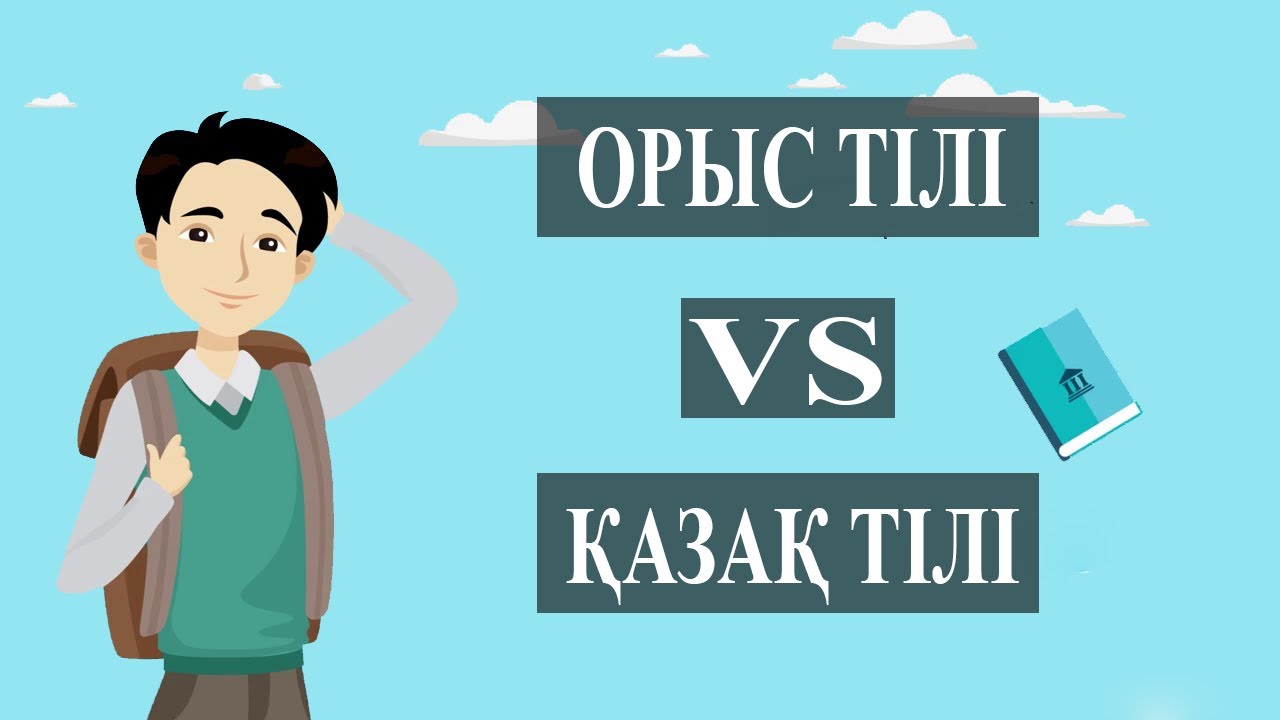 ОРЫС ТІЛІ

VS

ҚАЗАҚ ТІЛІ